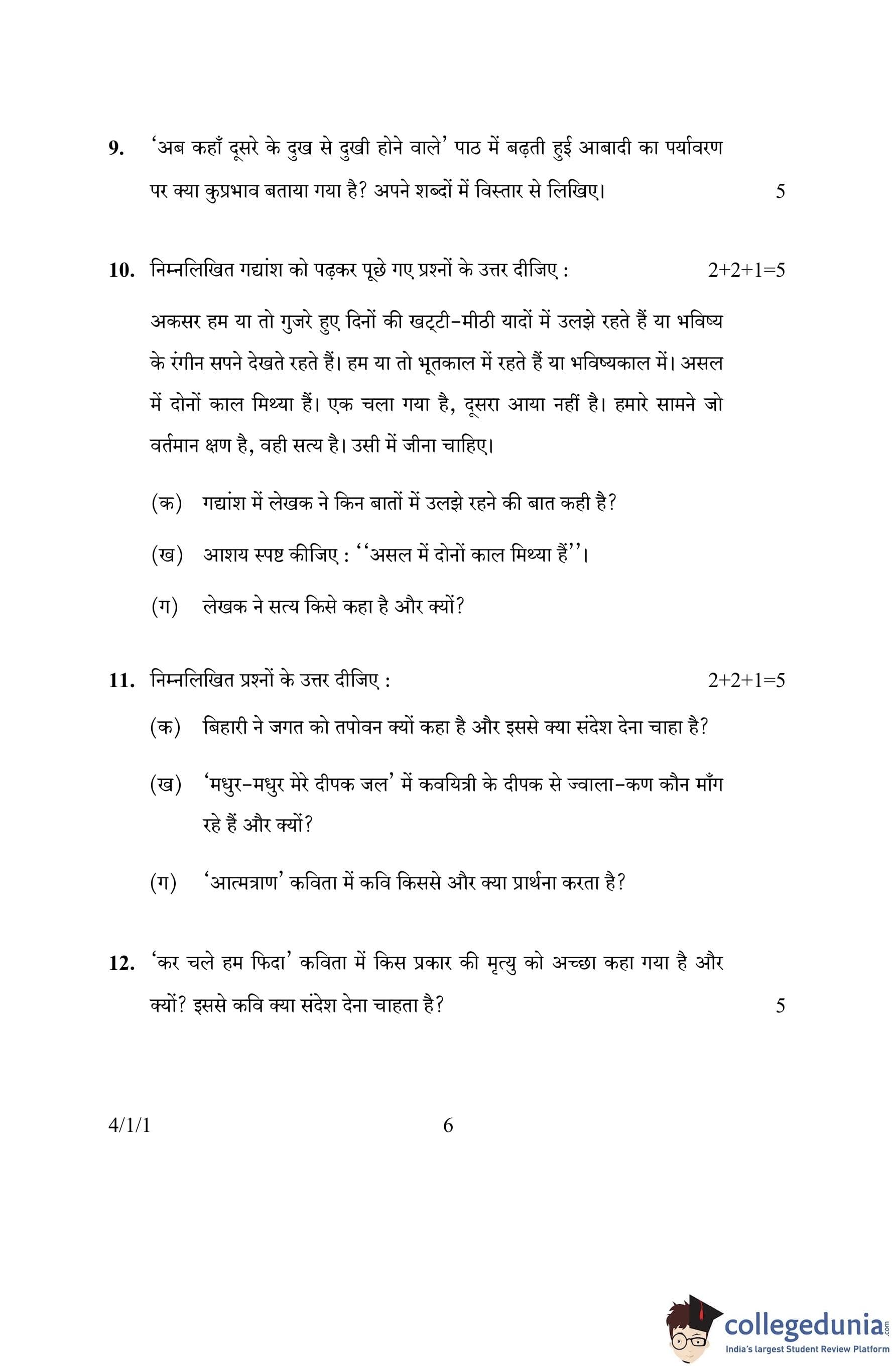 9. 'अब कहाँ दूसरे के दुख से दुखी होने वाले' पाठ में बढ़ती हुई आबादी का पर्यावरण पर क्या कुप्रभाव बताया गया है? अपने शब्दों में विस्तार से लिखिए। 5

10. निम्नलिखित गद्यांश को पढ़कर पूछे गए प्रश्नों के उत्तर दीजिए : 2+2+1=5

अकसर हम या तो गुजरे हुए दिनों की खट्टी-मीठी यादों में उलझे रहते हैं या भविष्य के रंगीन सपने देखते रहते हैं। हम या तो भूतकाल में रहते हैं या भविष्यकाल में। असल में दोनों काल मिथ्या हैं। एक चला गया है, दूसरा आया नहीं है। हमारे सामने जो वर्तमान क्षण है, वही सत्य है। उसी में जीना चाहिए।

(क) गद्यांश में लेखक ने किन बातों में उलझे रहने की बात कही है?

(ख) आशय स्पष्ट कीजिए : ''असल में दोनों काल मिथ्या हैं''।

(ग) लेखक ने सत्य किसे कहा है और क्यों?

11. निम्नलिखित प्रश्नों के उत्तर दीजिए : 2+2+1=5

(क) बिहारी ने जगत को तपोवन क्यों कहा है और इससे क्या संदेश देना चाहा है?

(ख) 'मधुर-मधुर मेरे दीपक जल' में कवयित्री के दीपक से ज्वाला-कण कौन माँग रहे हैं और क्यों?

(ग) 'आत्मत्राण' कविता में कवि किससे और क्या प्रार्थना करता है?

12. 'कर चले हम फिदा' कविता में किस प्रकार की मृत्यु को अच्छा कहा गया है और क्यों? इससे कवि क्या संदेश देना चाहता है? 5

4/1/1 6

collegedunia.com
India's largest Student Review Platform